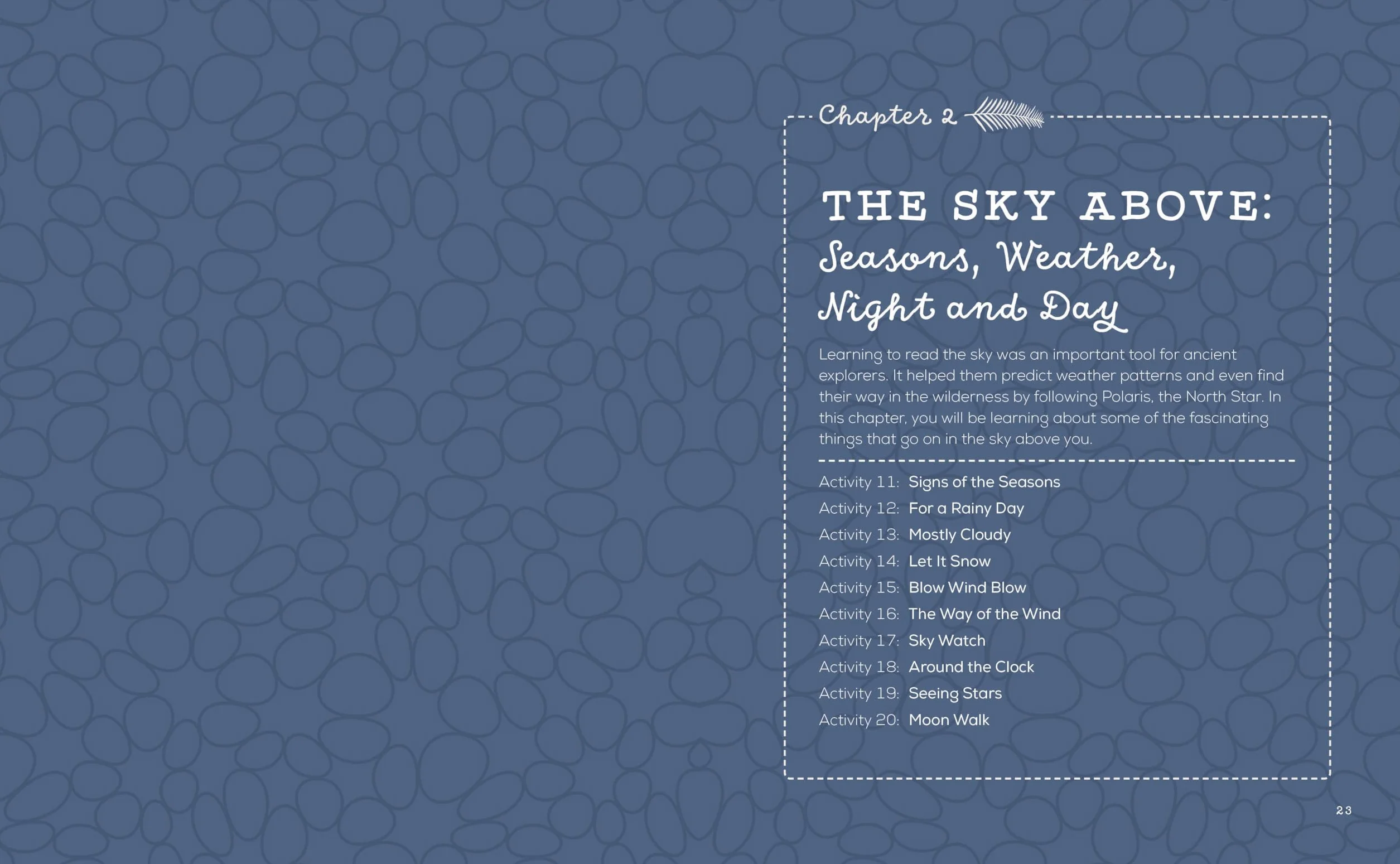 Chapter 2

THE SKY ABOVE:
Seasons, Weather, Night and Day

Learning to read the sky was an important tool for ancient explorers. It helped them predict weather patterns and even find their way in the wilderness by following Polaris, the North Star. In this chapter, you will be learning about some of the fascinating things that go on in the sky above you.

Activity 11: Signs of the Seasons
Activity 12: For a Rainy Day
Activity 13: Mostly Cloudy
Activity 14: Let It Snow
Activity 15: Blow Wind Blow
Activity 16: The Way of the Wind
Activity 17: Sky Watch
Activity 18: Around the Clock
Activity 19: Seeing Stars
Activity 20: Moon Walk

23